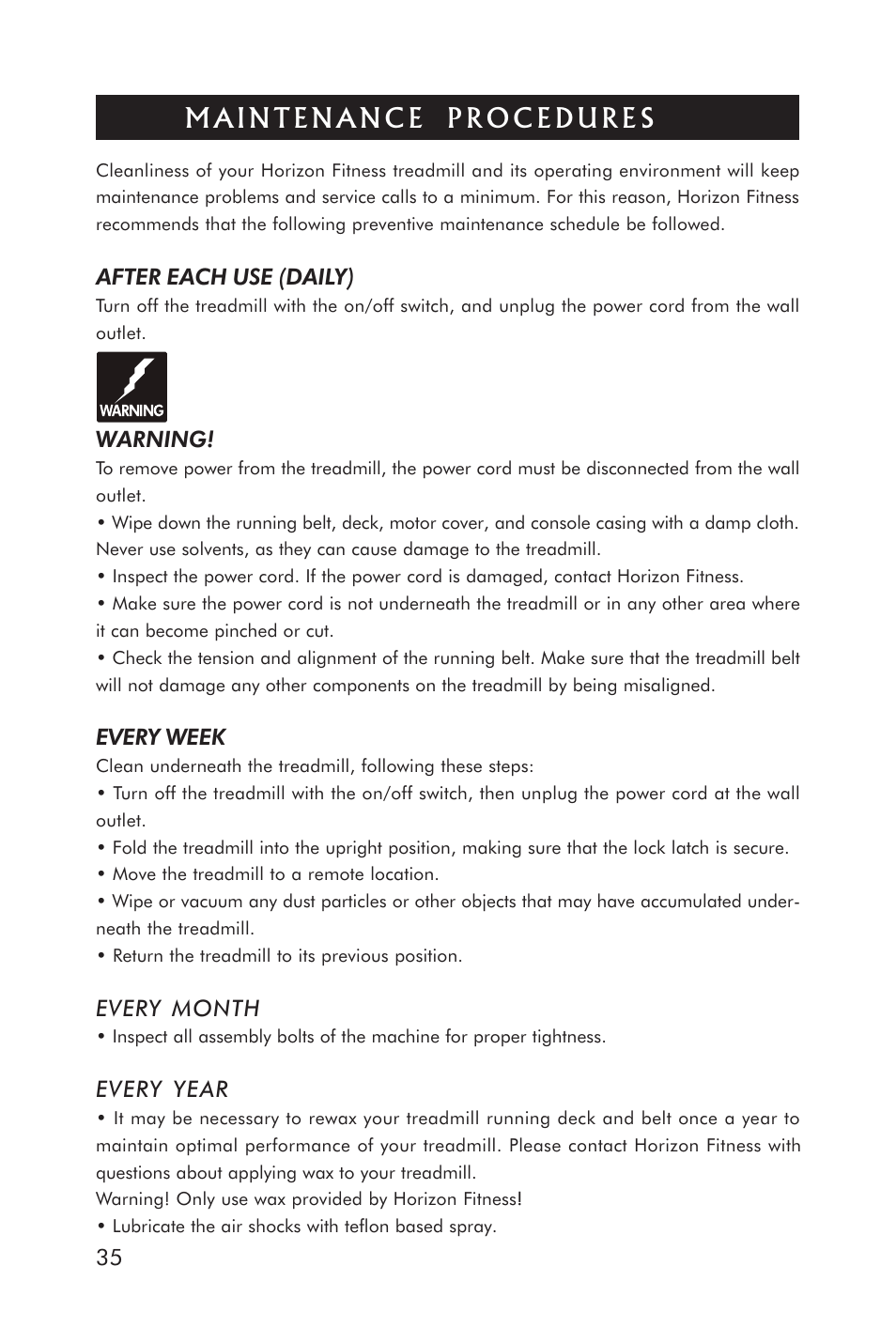 MAINTENANCE PROCEDURES

Cleanliness of your Horizon Fitness treadmill and its operating environment will keep maintenance problems and service calls to a minimum. For this reason, Horizon Fitness recommends that the following preventive maintenance schedule be followed.

AFTER EACH USE (DAILY)
Turn off the treadmill with the on/off switch, and unplug the power cord from the wall outlet.

WARNING

WARNING!
To remove power from the treadmill, the power cord must be disconnected from the wall outlet.
• Wipe down the running belt, deck, motor cover, and console casing with a damp cloth. Never use solvents, as they can cause damage to the treadmill.
• Inspect the power cord. If the power cord is damaged, contact Horizon Fitness.
• Make sure the power cord is not underneath the treadmill or in any other area where it can become pinched or cut.
• Check the tension and alignment of the running belt. Make sure that the treadmill belt will not damage any other components on the treadmill by being misaligned.

EVERY WEEK
Clean underneath the treadmill, following these steps:
• Turn off the treadmill with the on/off switch, then unplug the power cord at the wall outlet.
• Fold the treadmill into the upright position, making sure that the lock latch is secure.
• Move the treadmill to a remote location.
• Wipe or vacuum any dust particles or other objects that may have accumulated underneath the treadmill.
• Return the treadmill to its previous position.

EVERY MONTH
• Inspect all assembly bolts of the machine for proper tightness.

EVERY YEAR
• It may be necessary to rewax your treadmill running deck and belt once a year to maintain optimal performance of your treadmill. Please contact Horizon Fitness with questions about applying wax to your treadmill.
Warning! Only use wax provided by Horizon Fitness!
• Lubricate the air shocks with teflon based spray.
35